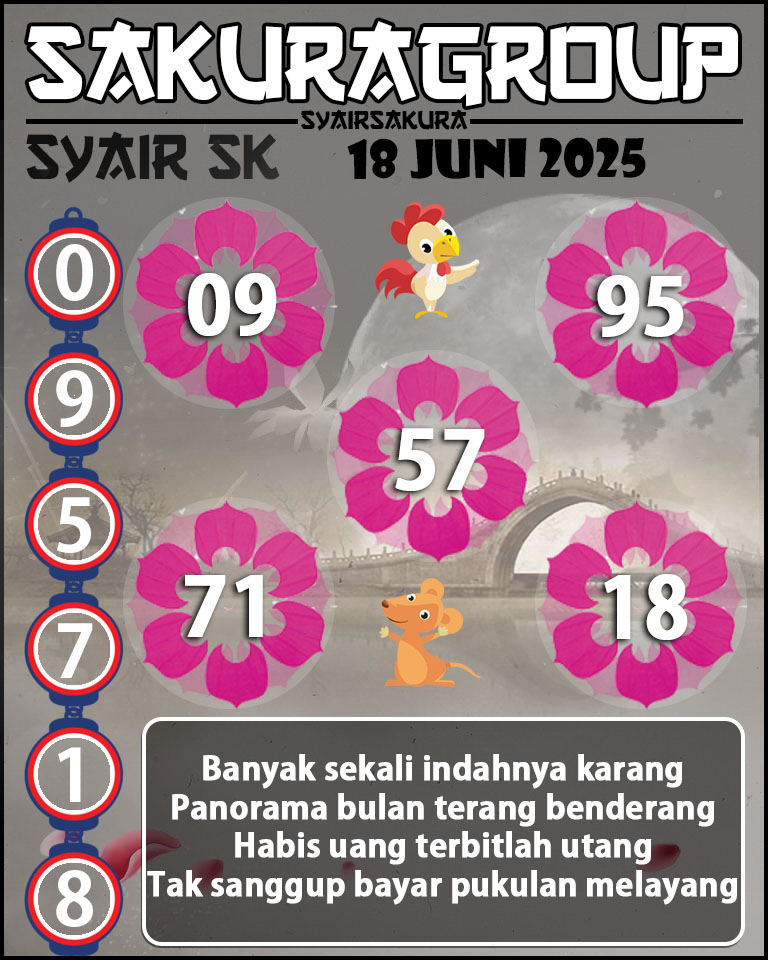 SAKURAGROUP
SYAIRSAKURA
SYAIR SK
18 JUNI 2025

0
9
5
7
1
8

09
95
57
71
18

Banyak sekali indahnya karang
Panorama bulan terang benderang
Habis uang terbitlah utang
Tak sanggup bayar pukulan melayang